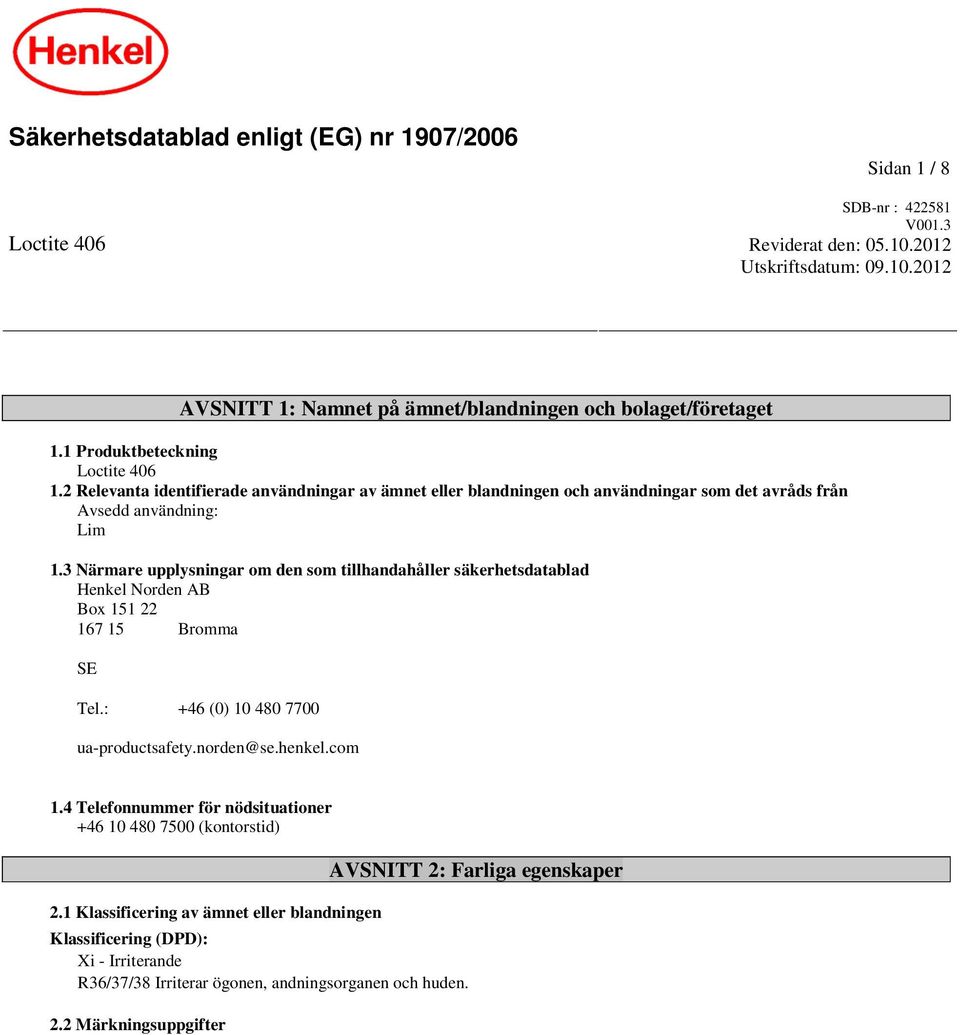 Henkel

Säkerhetsdatablad enligt (EG) nr 1907/2006

Sidan 1 / 8

SDB-nr : 422581
V001.3

Loctite 406

Reviderat den: 05.10.2012
Utskriftsdatum: 09.10.2012

AVSNITT 1: Namnet på ämnet/blandningen och bolaget/företaget

1.1 Produktbeteckning
Loctite 406

1.2 Relevanta identifierade användningar av ämnet eller blandningen och användningar som det avråds från
Avsedd användning:
Lim

1.3 Närmare upplysningar om den som tillhandahåller säkerhetsdatablad
Henkel Norden AB
Box 151 22
167 15 Bromma

SE

Tel.: +46 (0) 10 480 7700

ua-productsafety.norden@se.henkel.com

1.4 Telefonnummer för nödsituationer
+46 10 480 7500 (kontorstid)

AVSNITT 2: Farliga egenskaper

2.1 Klassificering av ämnet eller blandningen

Klassificering (DPD):
Xi - Irriterande
R36/37/38 Irriterar ögonen, andningsorganen och huden.

2.2 Märkningsuppgifter